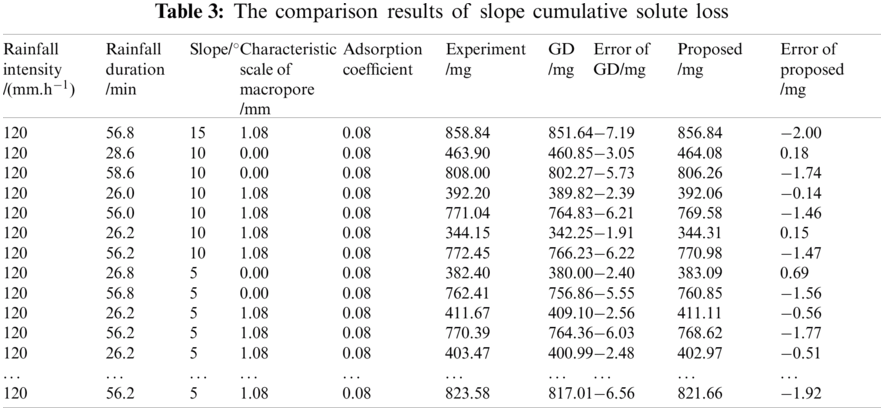 **Table 3:** The comparison results of slope cumulative solute loss

| Rainfall intensity /(mm.h$^{-1}$) | Rainfall duration /min | Slope/° | Characteristic scale of macropore /mm | Adsorption coefficient | Experiment /mg | GD /mg | Error of GD/mg | Proposed /mg | Error of proposed /mg |
|---|---|---|---|---|---|---|---|---|---|
| 120 | 56.8 | 15 | 1.08 | 0.08 | 858.84 | 851.64 | −7.19 | 856.84 | −2.00 |
| 120 | 28.6 | 10 | 0.00 | 0.08 | 463.90 | 460.85 | −3.05 | 464.08 | 0.18 |
| 120 | 58.6 | 10 | 0.00 | 0.08 | 808.00 | 802.27 | −5.73 | 806.26 | −1.74 |
| 120 | 26.0 | 10 | 1.08 | 0.08 | 392.20 | 389.82 | −2.39 | 392.06 | −0.14 |
| 120 | 56.0 | 10 | 1.08 | 0.08 | 771.04 | 764.83 | −6.21 | 769.58 | −1.46 |
| 120 | 26.2 | 10 | 1.08 | 0.08 | 344.15 | 342.25 | −1.91 | 344.31 | 0.15 |
| 120 | 56.2 | 10 | 1.08 | 0.08 | 772.45 | 766.23 | −6.22 | 770.98 | −1.47 |
| 120 | 26.8 | 5 | 0.00 | 0.08 | 382.40 | 380.00 | −2.40 | 383.09 | 0.69 |
| 120 | 56.8 | 5 | 0.00 | 0.08 | 762.41 | 756.86 | −5.55 | 760.85 | −1.56 |
| 120 | 26.2 | 5 | 1.08 | 0.08 | 411.67 | 409.10 | −2.56 | 411.11 | −0.56 |
| 120 | 56.2 | 5 | 1.08 | 0.08 | 770.39 | 764.36 | −6.03 | 768.62 | −1.77 |
| 120 | 26.2 | 5 | 1.08 | 0.08 | 403.47 | 400.99 | −2.48 | 402.97 | −0.51 |
| … | … | … | … | … | … | … | … | … | … |
| 120 | 56.2 | 5 | 1.08 | 0.08 | 823.58 | 817.01 | −6.56 | 821.66 | −1.92 |